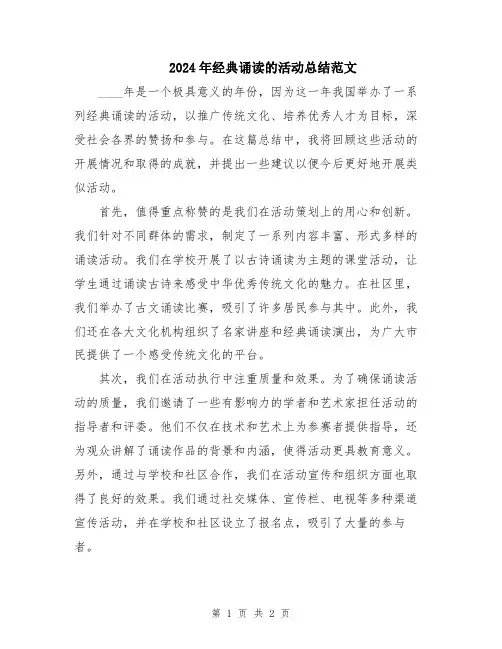 2024年经典诵读的活动总结范文

____年是一个极具意义的年份，因为这一年我国举办了一系列经典诵读的活动，以推广传统文化、培养优秀人才为目标，深受社会各界的赞扬和参与。在这篇总结中，我将回顾这些活动的开展情况和取得的成就，并提出一些建议以便今后更好地开展类似活动。

首先，值得重点称赞的是我们在活动策划上的用心和创新。我们针对不同群体的需求，制定了一系列内容丰富、形式多样的诵读活动。我们在学校开展了以古诗诵读为主题的课堂活动，让学生通过诵读古诗来感受中华优秀传统文化的魅力。在社区里，我们举办了古文诵读比赛，吸引了许多居民参与其中。此外，我们还在各大文化机构组织了名家讲座和经典诵读演出，为广大市民提供了一个感受传统文化的平台。

其次，我们在活动执行中注重质量和效果。为了确保诵读活动的质量，我们邀请了一些有影响力的学者和艺术家担任活动的指导者和评委。他们不仅在技术和艺术上为参赛者提供指导，还为观众讲解了诵读作品的背景和内涵，使得活动更具教育意义。另外，通过与学校和社区合作，我们在活动宣传和组织方面也取得了良好的效果。我们通过社交媒体、宣传栏、电视等多种渠道宣传活动，并在学校和社区设立了报名点，吸引了大量的参与者。

第 1 页 共 2 页